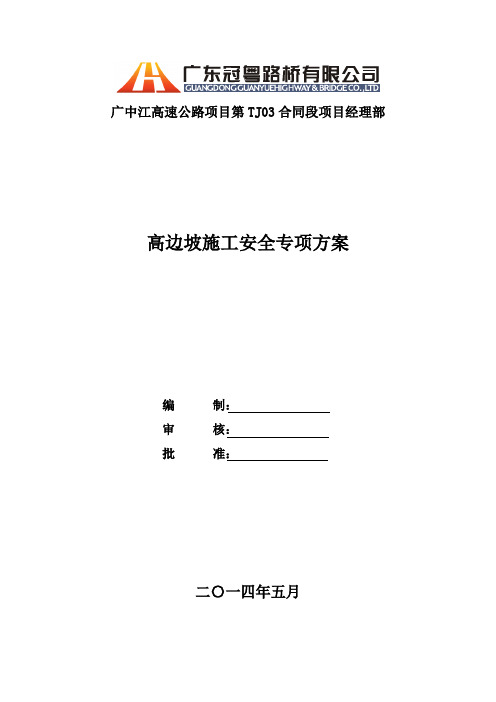 广东冠粤路桥有限公司
GUANGDONG GUANYUEHIGHWAY & BRIDGE CO., LTD

广中江高速公路项目第 TJ03 合同段项目经理部

高边坡施工安全专项方案

编　　制：

审　　核：

批　　准：

二〇一四年五月